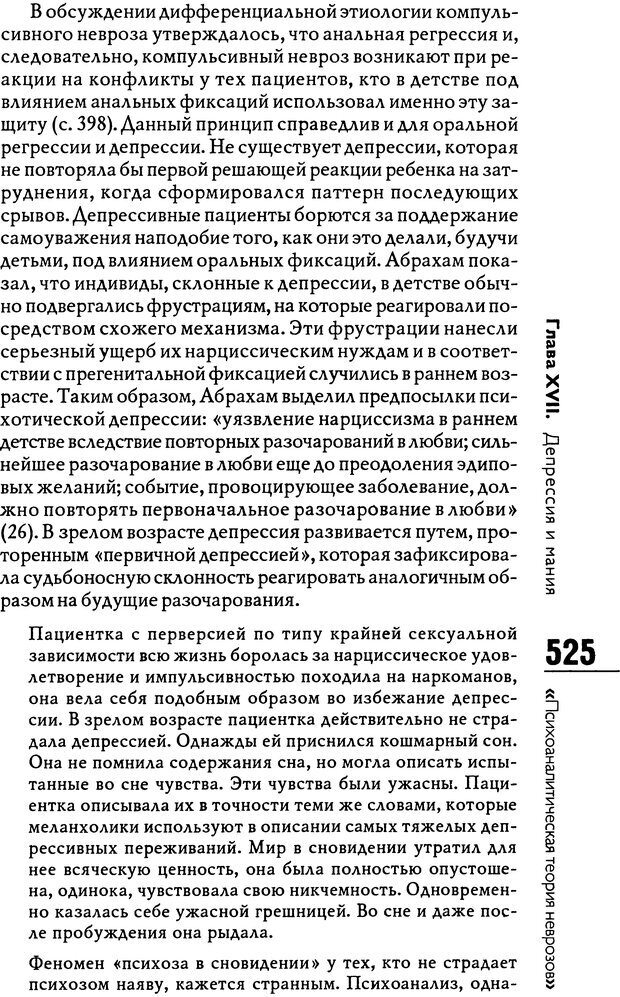 В обсуждении дифференциальной этиологии компульсивного невроза утверждалось, что анальная регрессия и, следовательно, компульсивный невроз возникают при реакции на конфликты у тех пациентов, кто в детстве под влиянием анальных фиксаций использовал именно эту защиту (с. 398). Данный принцип справедлив и для оральной регрессии и депрессии. Не существует депрессии, которая не повторяла бы первой решающей реакции ребенка на затруднения, когда сформировался паттерн последующих срывов. Депрессивные пациенты борются за поддержание самоуважения наподобие того, как они это делали, будучи детьми, под влиянием оральных фиксаций. Абрахам показал, что индивиды, склонные к депрессии, в детстве обычно подвергались фрустрациям, на которые реагировали посредством схожего механизма. Эти фрустрации нанесли серьезный ущерб их нарциссическим нуждам и в соответствии с прегенитальной фиксацией случились в раннем возрасте. Таким образом, Абрахам выделил предпосылки психотической депрессии: «уязвление нарциссизма в раннем детстве вследствие повторных разочарований в любви; сильнейшее разочарование в любви еще до преодоления эдиповых желаний; событие, провоцирующее заболевание, должно повторять первоначальное разочарование в любви» (26). В зрелом возрасте депрессия развивается путем, проторенным «первичной депрессией», которая зафиксировала судьбоносную склонность реагировать аналогичным образом на будущие разочарования.

Пациентка с перверсией по типу крайней сексуальной зависимости всю жизнь боролась за нарциссическое удовлетворение и импульсивностью походила на наркоманов, она вела себя подобным образом во избежание депрессии. В зрелом возрасте пациентка действительно не страдала депрессией. Однажды ей приснился кошмарный сон. Она не помнила содержания сна, но могла описать испытанные во сне чувства. Эти чувства были ужасны. Пациентка описывала их в точности теми же словами, которые меланхолики используют в описании самых тяжелых депрессивных переживаний. Мир в сновидении утратил для нее всяческую ценность, она была полностью опустошена, одинока, чувствовала свою никчемность. Одновременно казалась себе ужасной грешницей. Во сне и даже после пробуждения она рыдала.

Феномен «психоза в сновидении» у тех, кто не страдает психозом наяву, кажется странным. Психоанализ, одна-

Глава XVII. Депрессия и мания

525

«Психоаналитическая теория неврозов»